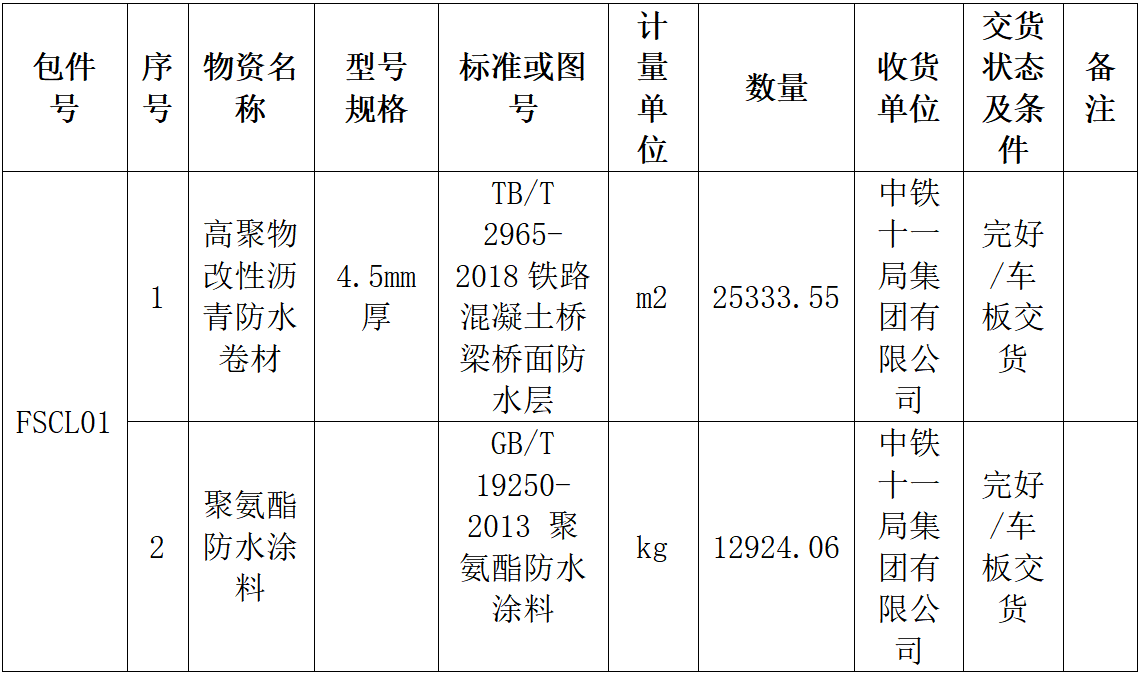 | 包件号 | 序号 | 物资名称 | 型号规格 | 标准或图号 | 计量单位 | 数量 | 收货单位 | 交货状态及条件 | 备注 |
|---|---|---|---|---|---|---|---|---|---|
| FSCL01 | 1 | 高聚物改性沥青防水卷材 | 4.5mm厚 | TB/T 2965-2018铁路混凝土桥梁桥面防水层 | m2 | 25333.55 | 中铁十一局集团有限公司 | 完好/车板交货 | |
| | 2 | 聚氨酯防水涂料 | | GB/T 19250-2013 聚氨酯防水涂料 | kg | 12924.06 | 中铁十一局集团有限公司 | 完好/车板交货 | |